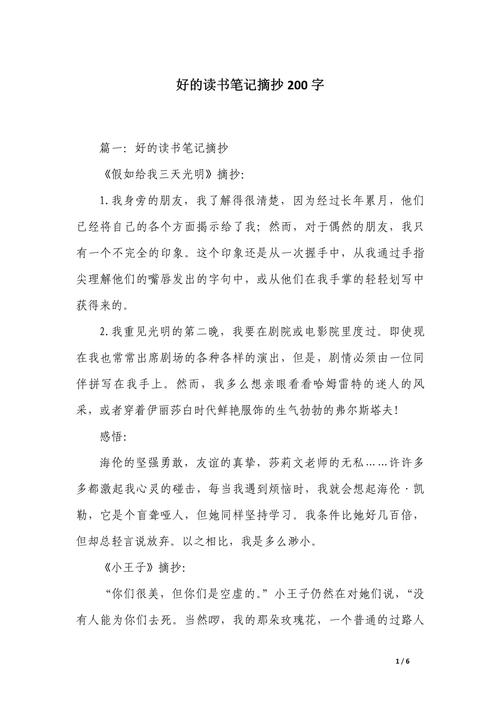 好的读书笔记摘抄200字

篇一：好的读书笔记摘抄

《假如给我三天光明》摘抄：

1.我身旁的朋友，我了解得很清楚，因为经过长年累月，他们已经将自己的各个方面揭示给了我；然而，对于偶然的朋友，我只有一个不完全的印象。这个印象还是从一次握手中，从我通过手指尖理解他们的嘴唇发出的字句中，或从他们在我手掌的轻轻划写中获得来的。

2.我重见光明的第二晚，我要在剧院或电影院里度过。即使现在我也常常出席剧场的各种各样的演出，但是，剧情必须由一位同伴拼写在我手上。然而，我多么想亲眼看看哈姆雷特的迷人的风采，或者穿着伊丽莎白时代鲜艳服饰的生气勃勃的弗尔斯塔夫！

感悟：

海伦的坚强勇敢，友谊的真挚，莎莉文老师的无私……许许多多都激起我心灵的碰击，每当我遇到烦恼时，我就会想起海伦·凯勒，它是个盲聋哑人，但她同样坚持学习。我条件比她好几百倍，但却总轻言说放弃。以之相比，我是多么渺小。

《小王子》摘抄：

“你们很美，但你们是空虚的。”小王子仍然在对她们说，“没有人能为你们去死。当然啰，我的那朵玫瑰花，一个普通的过路人

1 / 6